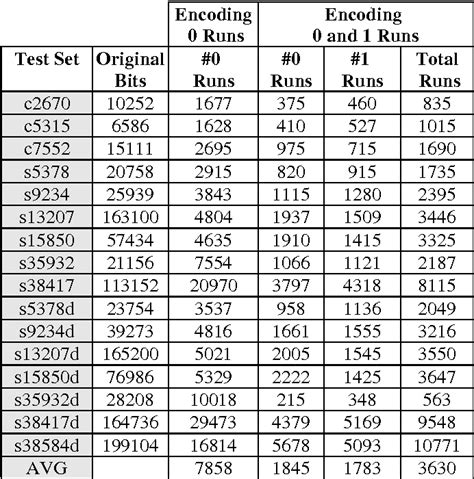 |  |  | Encoding 0 Runs | Encoding 0 and 1 Runs | | |
|---|---|---|---|---|---|
| Test Set | Original Bits | #0 Runs | #0 Runs | #1 Runs | Total Runs |
| c2670 | 10252 | 1677 | 375 | 460 | 835 |
| c5315 | 6586 | 1628 | 410 | 527 | 1015 |
| c7552 | 15111 | 2695 | 975 | 715 | 1690 |
| s5378 | 20758 | 2915 | 820 | 915 | 1735 |
| s9234 | 25939 | 3843 | 1115 | 1280 | 2395 |
| s13207 | 163100 | 4804 | 1937 | 1509 | 3446 |
| s15850 | 57434 | 4635 | 1910 | 1415 | 3325 |
| s35932 | 21156 | 7554 | 1066 | 1121 | 2187 |
| s38417 | 113152 | 20970 | 3797 | 4318 | 8115 |
| s5378d | 23754 | 3537 | 958 | 1136 | 2049 |
| s9234d | 39273 | 4816 | 1661 | 1555 | 3216 |
| s13207d | 165200 | 5021 | 2005 | 1545 | 3550 |
| s15850d | 76986 | 5329 | 2222 | 1425 | 3647 |
| s35932d | 28208 | 10018 | 215 | 348 | 563 |
| s38417d | 164736 | 29473 | 4379 | 5169 | 9548 |
| s38584d | 199104 | 16814 | 5678 | 5093 | 10771 |
| AVG |  | 7858 | 1845 | 1783 | 3630 |